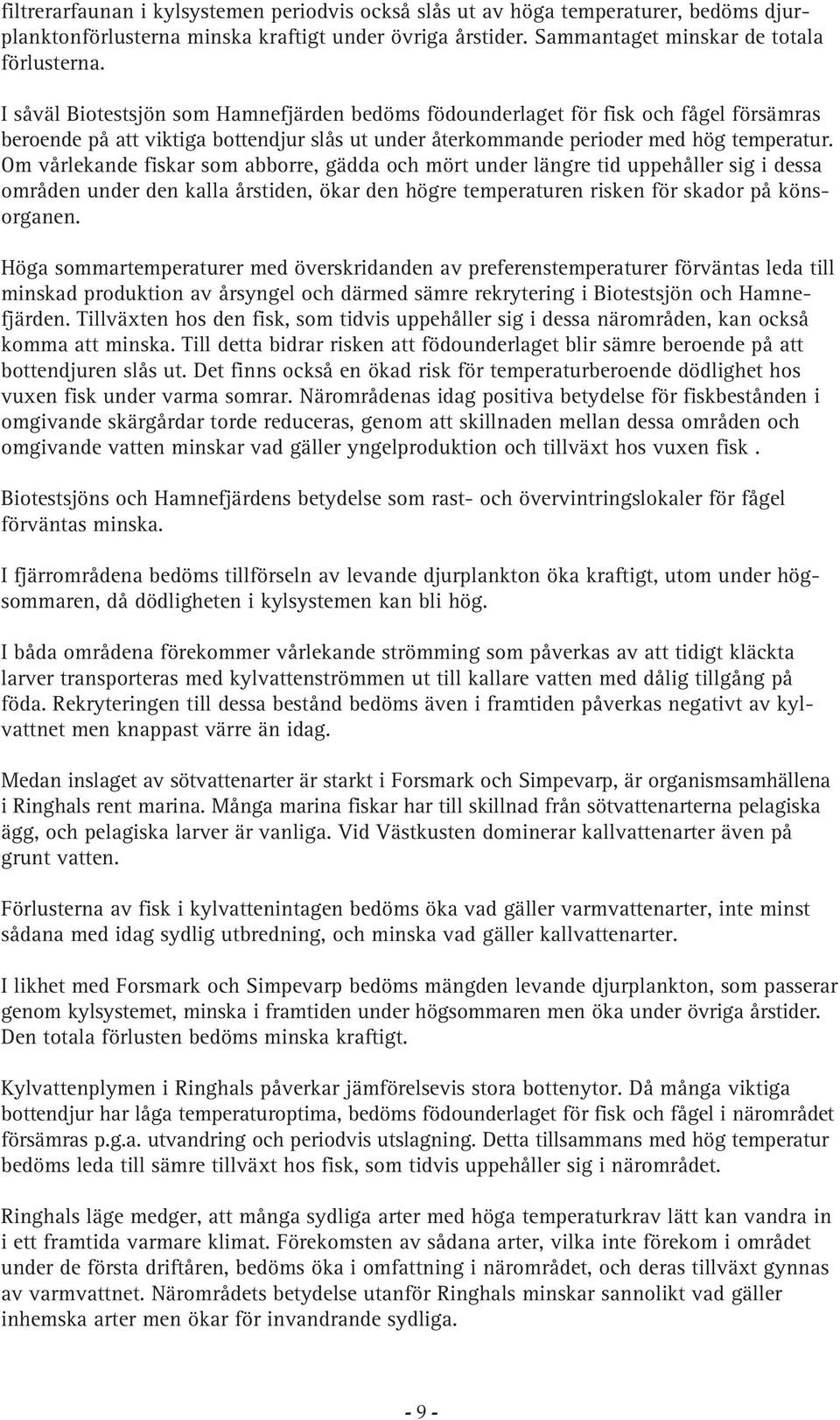 filtrerarfaunan i kylsystemen periodvis också slås ut av höga temperaturer, bedöms djurplanktonförlusterna minska kraftigt under övriga årstider. Sammantaget minskar de totala förlusterna.

I såväl Biotestsjön som Hamnefjärden bedöms födounderlaget för fisk och fågel försämras beroende på att viktiga bottendjur slås ut under återkommande perioder med hög temperatur. Om vårlekande fiskar som abborre, gädda och mört under längre tid uppehåller sig i dessa områden under den kalla årstiden, ökar den högre temperaturen risken för skador på könsorganen.

Höga sommartemperaturer med överskridanden av preferenstemperaturer förväntas leda till minskad produktion av årsyngel och därmed sämre rekrytering i Biotestsjön och Hamnefjärden. Tillväxten hos den fisk, som tidvis uppehåller sig i dessa närområden, kan också komma att minska. Till detta bidrar risken att födounderlaget blir sämre beroende på att bottendjuren slås ut. Det finns också en ökad risk för temperaturberoende dödlighet hos vuxen fisk under varma somrar. Närområdenas idag positiva betydelse för fiskbestånden i omgivande skärgårdar torde reduceras, genom att skillnaden mellan dessa områden och omgivande vatten minskar vad gäller yngelproduktion och tillväxt hos vuxen fisk .

Biotestsjöns och Hamnefjärdens betydelse som rast- och övervintringslokaler för fågel förväntas minska.

I fjärrområdena bedöms tillförseln av levande djurplankton öka kraftigt, utom under högsommaren, då dödligheten i kylsystemen kan bli hög.

I båda områdena förekommer vårlekande strömming som påverkas av att tidigt kläckta larver transporteras med kylvattenströmmen ut till kallare vatten med dålig tillgång på föda. Rekryteringen till dessa bestånd bedöms även i framtiden påverkas negativt av kylvattnet men knappast värre än idag.

Medan inslaget av sötvattenarter är starkt i Forsmark och Simpevarp, är organismsamhällena i Ringhals rent marina. Många marina fiskar har till skillnad från sötvattenarterna pelagiska ägg, och pelagiska larver är vanliga. Vid Västkusten dominerar kallvattenarter även på grunt vatten.

Förlusterna av fisk i kylvattenintagen bedöms öka vad gäller varmvattenarter, inte minst sådana med idag sydlig utbredning, och minska vad gäller kallvattenarter.

I likhet med Forsmark och Simpevarp bedöms mängden levande djurplankton, som passerar genom kylsystemet, minska i framtiden under högsommaren men öka under övriga årstider. Den totala förlusten bedöms minska kraftigt.

Kylvattenplymen i Ringhals påverkar jämförelsevis stora bottenytor. Då många viktiga bottendjur har låga temperaturoptima, bedöms födounderlaget för fisk och fågel i närområdet försämras p.g.a. utvandring och periodvis utslagning. Detta tillsammans med hög temperatur bedöms leda till sämre tillväxt hos fisk, som tidvis uppehåller sig i närområdet.

Ringhals läge medger, att många sydliga arter med höga temperaturkrav lätt kan vandra in i ett framtida varmare klimat. Förekomsten av sådana arter, vilka inte förekom i området under de första driftåren, bedöms öka i omfattning i närområdet, och deras tillväxt gynnas av varmvattnet. Närområdets betydelse utanför Ringhals minskar sannolikt vad gäller inhemska arter men ökar för invandrande sydliga.

- 9 -